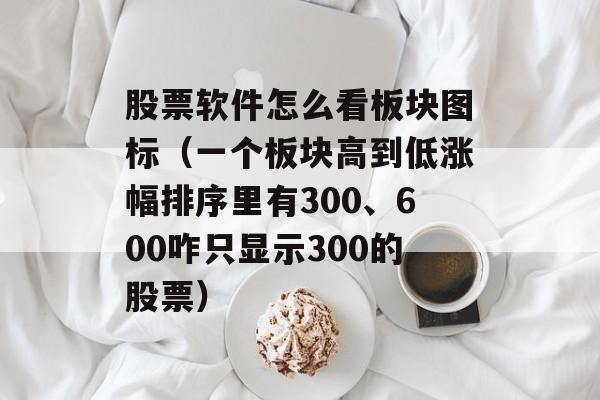 股票软件怎么看板块图标（一个板块高到低涨幅排序里有300、600咋只显示300的股票）